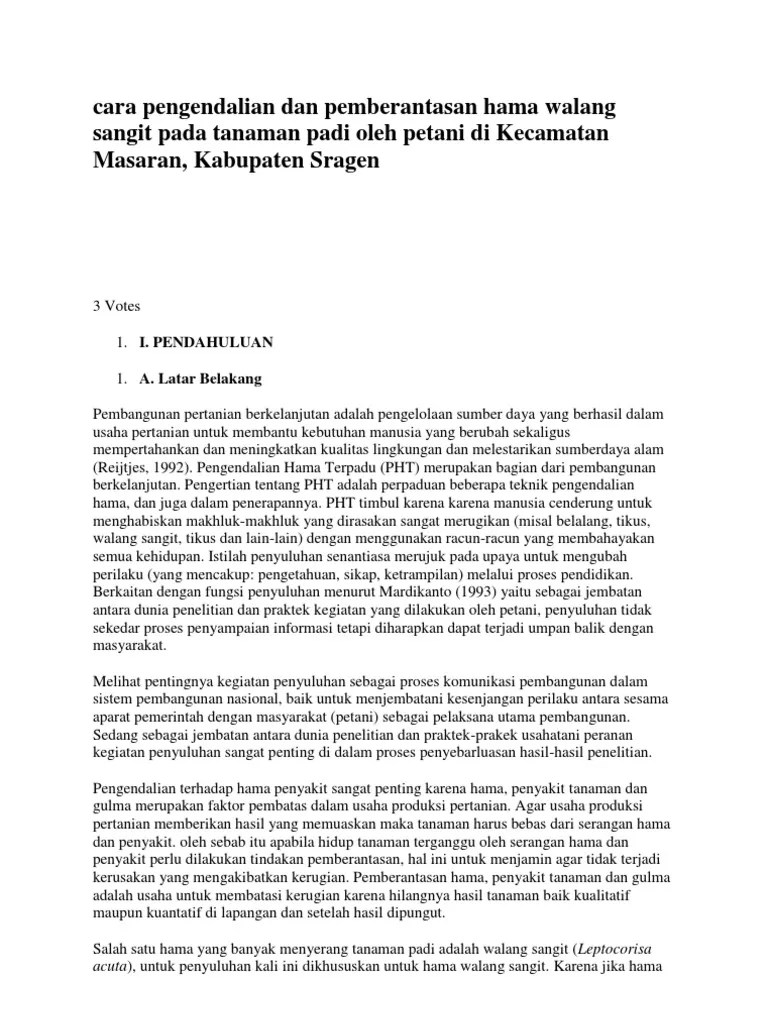 cara pengendalian dan pemberantasan hama walang sangit pada tanaman padi oleh petani di Kecamatan Masaran, Kabupaten Sragen

3 Votes

1. I. PENDAHULUAN

1. A. Latar Belakang

Pembangunan pertanian berkelanjutan adalah pengelolaan sumber daya yang berhasil dalam usaha pertanian untuk membantu kebutuhan manusia yang berubah sekaligus mempertahankan dan meningkatkan kualitas lingkungan dan melestarikan sumberdaya alam (Reijtjes, 1992). Pengendalian Hama Terpadu (PHT) merupakan bagian dari pembangunan berkelanjutan. Pengertian tentang PHT adalah perpaduan beberapa teknik pengendalian hama, dan juga dalam penerapannya. PHT timbul karena karena manusia cenderung untuk menghabiskan makhluk-makhluk yang dirasakan sangat merugikan (misal belalang, tikus, walang sangit, tikus dan lain-lain) dengan menggunakan racun-racun yang membahayakan semua kehidupan. Istilah penyuluhan senantiasa merujuk pada upaya untuk mengubah perilaku (yang mencakup: pengetahuan, sikap, ketrampilan) melalui proses pendidikan. Berkaitan dengan fungsi penyuluhan menurut Mardikanto (1993) yaitu sebagai jembatan antara dunia penelitian dan praktek kegiatan yang dilakukan oleh petani, penyuluhan tidak sekedar proses penyampaian informasi tetapi diharapkan dapat terjadi umpan balik dengan masyarakat.

Melihat pentingnya kegiatan penyuluhan sebagai proses komunikasi pembangunan dalam sistem pembangunan nasional, baik untuk menjembatani kesenjangan perilaku antara sesama aparat pemerintah dengan masyarakat (petani) sebagai pelaksana utama pembangunan. Sedang sebagai jembatan antara dunia penelitian dan praktek-prakek usahatani peranan kegiatan penyuluhan sangat penting di dalam proses penyebarluasan hasil-hasil penelitian.

Pengendalian terhadap hama penyakit sangat penting karena hama, penyakit tanaman dan gulma merupakan faktor pembatas dalam usaha produksi pertanian. Agar usaha produksi pertanian memberikan hasil yang memuaskan maka tanaman harus bebas dari serangan hama dan penyakit. oleh sebab itu apabila hidup tanaman terganggu oleh serangan hama dan penyakit perlu dilakukan tindakan pemberantasan, hal ini untuk menjamin agar tidak terjadi kerusakan yang mengakibatkan kerugian. Pemberantasan hama, penyakit tanaman dan gulma adalah usaha untuk membatasi kerugian karena hilangnya hasil tanaman baik kualitatif maupun kuantatif di lapangan dan setelah hasil dipungut.

Salah satu hama yang banyak menyerang tanaman padi adalah walang sangit (Leptocorisa acuta), untuk penyuluhan kali ini dikhususkan untuk hama walang sangit. Karena jika hama